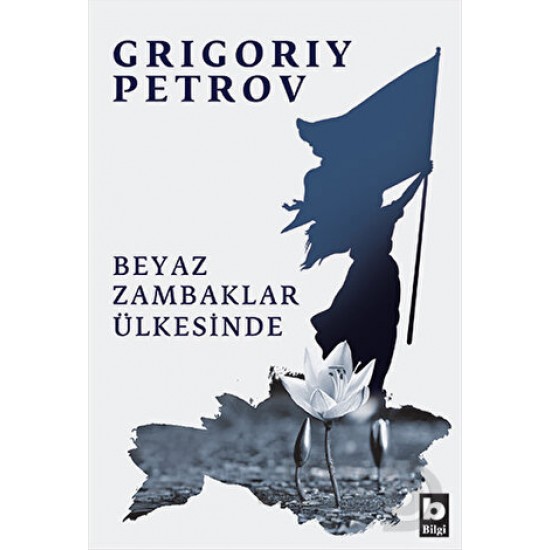 GRIGORIY PETROV

BEYAZ ZAMBAKLAR ÜLKESİNDE

b
Bilgi